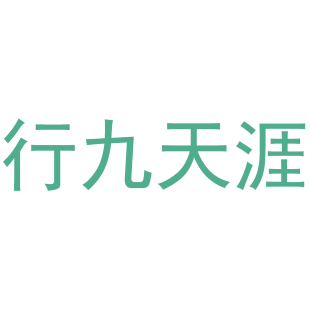 行九天涯